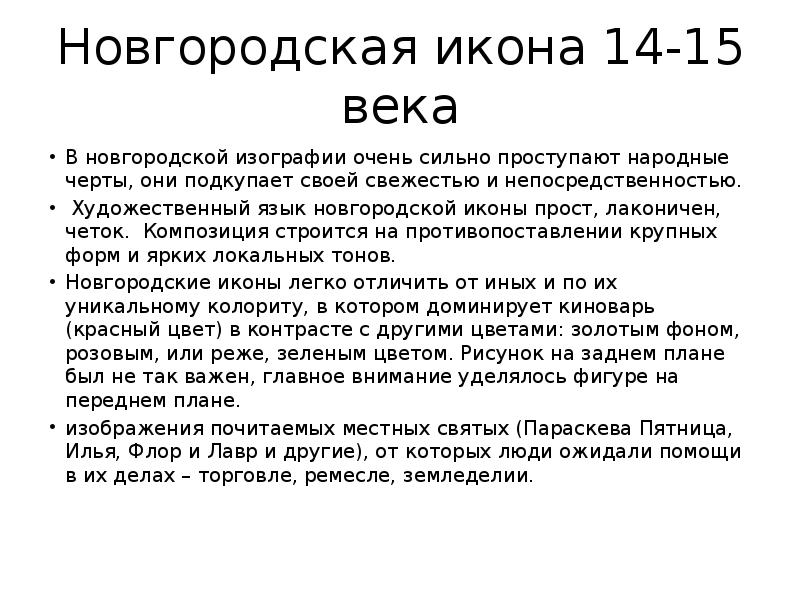 Новгородская икона 14-15 века

• В новгородской изографии очень сильно проступают народные черты, они подкупает своей свежестью и непосредственностью.

• Художественный язык новгородской иконы прост, лаконичен, четок. Композиция строится на противопоставлении крупных форм и ярких локальных тонов.

• Новгородские иконы легко отличить от иных и по их уникальному колориту, в котором доминирует киноварь (красный цвет) в контрасте с другими цветами: золотым фоном, розовым, или реже, зеленым цветом. Рисунок на заднем плане был не так важен, главное внимание уделялось фигуре на переднем плане.

• изображения почитаемых местных святых (Параскева Пятница, Илья, Флор и Лавр и другие), от которых люди ожидали помощи в их делах – торговле, ремесле, земледелии.